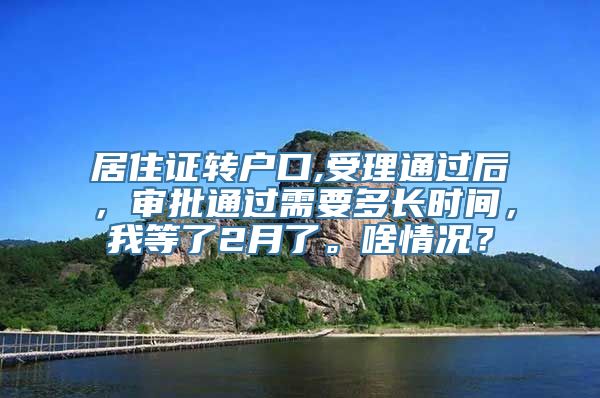 居住证转户口,受理通过后，审批通过需要多长时间，我等了2月了。啥情况？